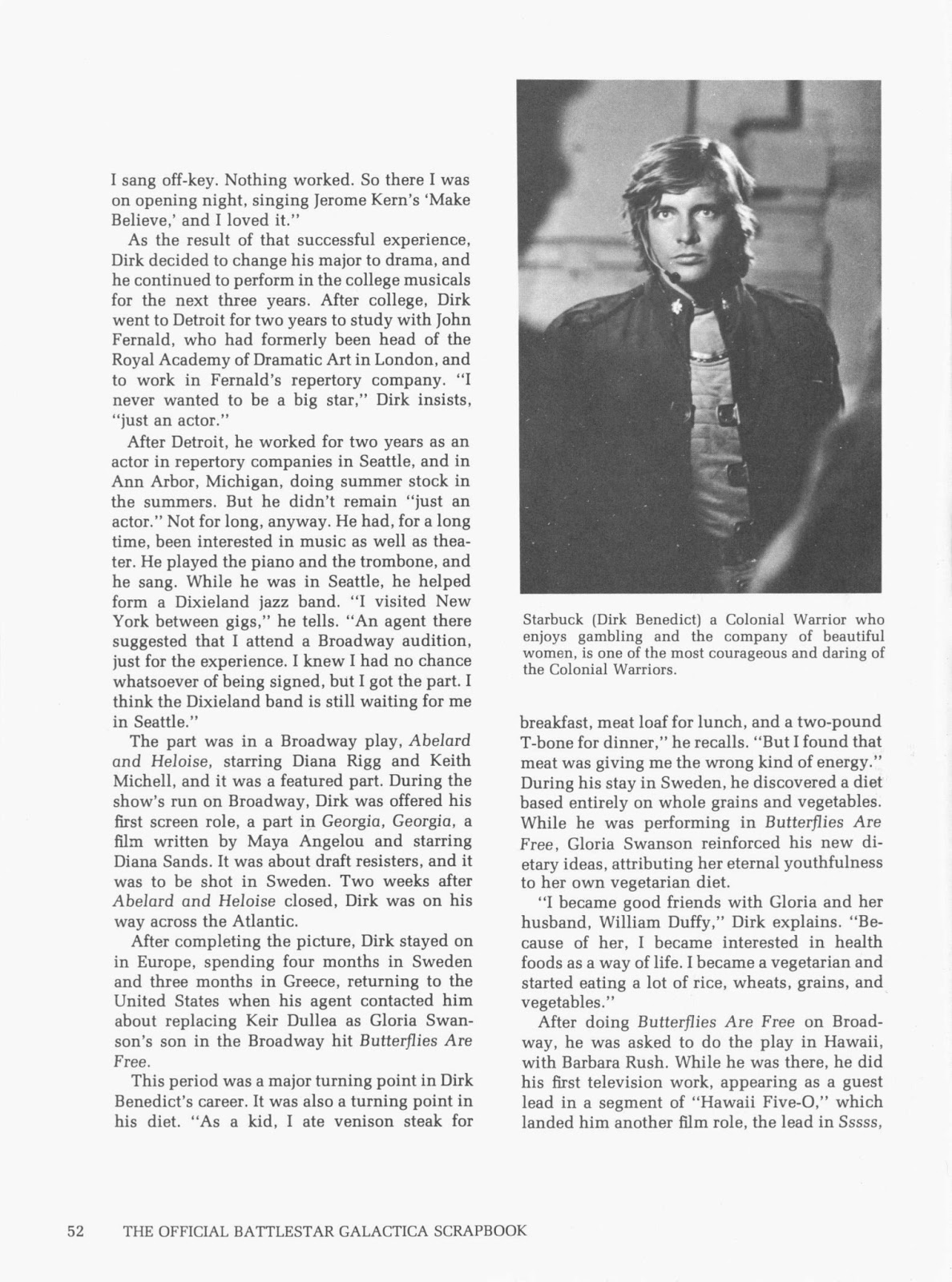 I sang off-key. Nothing worked. So there I was on opening night, singing Jerome Kern's 'Make Believe,' and I loved it."

As the result of that successful experience, Dirk decided to change his major to drama, and he continued to perform in the college musicals for the next three years. After college, Dirk went to Detroit for two years to study with John Fernald, who had formerly been head of the Royal Academy of Dramatic Art in London, and to work in Fernald's repertory company. "I never wanted to be a big star," Dirk insists, "just an actor."

After Detroit, he worked for two years as an actor in repertory companies in Seattle, and in Ann Arbor, Michigan, doing summer stock in the summers. But he didn't remain "just an actor." Not for long, anyway. He had, for a long time, been interested in music as well as theater. He played the piano and the trombone, and he sang. While he was in Seattle, he helped form a Dixieland jazz band. "I visited New York between gigs," he tells. "An agent there suggested that I attend a Broadway audition, just for the experience. I knew I had no chance whatsoever of being signed, but I got the part. I think the Dixieland band is still waiting for me in Seattle."

The part was in a Broadway play, Abelard and Heloise, starring Diana Rigg and Keith Michell, and it was a featured part. During the show's run on Broadway, Dirk was offered his first screen role, a part in Georgia, Georgia, a film written by Maya Angelou and starring Diana Sands. It was about draft resisters, and it was to be shot in Sweden. Two weeks after Abelard and Heloise closed, Dirk was on his way across the Atlantic.

After completing the picture, Dirk stayed on in Europe, spending four months in Sweden and three months in Greece, returning to the United States when his agent contacted him about replacing Keir Dullea as Gloria Swanson's son in the Broadway hit Butterflies Are Free.

This period was a major turning point in Dirk Benedict's career. It was also a turning point in his diet. "As a kid, I ate venison steak for

Starbuck (Dirk Benedict) a Colonial Warrior who enjoys gambling and the company of beautiful women, is one of the most courageous and daring of the Colonial Warriors.

breakfast, meat loaf for lunch, and a two-pound T-bone for dinner," he recalls. "But I found that meat was giving me the wrong kind of energy." During his stay in Sweden, he discovered a diet based entirely on whole grains and vegetables. While he was performing in Butterflies Are Free, Gloria Swanson reinforced his new dietary ideas, attributing her eternal youthfulness to her own vegetarian diet.

"I became good friends with Gloria and her husband, William Duffy," Dirk explains. "Because of her, I became interested in health foods as a way of life. I became a vegetarian and started eating a lot of rice, wheats, grains, and vegetables."

After doing Butterflies Are Free on Broadway, he was asked to do the play in Hawaii, with Barbara Rush. While he was there, he did his first television work, appearing as a guest lead in a segment of "Hawaii Five-O," which landed him another film role, the lead in Sssss,

52 THE OFFICIAL BATTLESTAR GALACTICA SCRAPBOOK